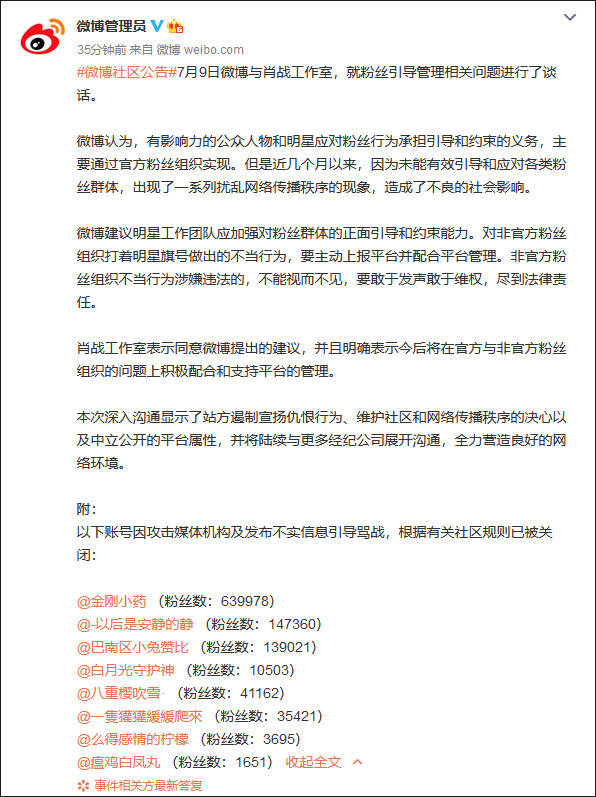 微博管理员

35分钟前 来自 微博 weibo.com

#微博社区公告#7月9日微博与肖战工作室，就粉丝引导管理相关问题进行了谈话。

微博认为，有影响力的公众人物和明星应对粉丝行为承担引导和约束的义务，主要通过官方粉丝组织实现。但是近几个月以来，因为未能有效引导和应对各类粉丝群体，出现了一系列扰乱网络传播秩序的现象，造成了不良的社会影响。

微博建议明星工作团队应加强对粉丝群体的正面引导和约束能力。对非官方粉丝组织打着明星旗号做出的不当行为，要主动上报平台并配合平台管理。非官方粉丝组织不当行为涉嫌违法的，不能视而不见，要敢于发声敢于维权，尽到法律责任。

肖战工作室表示同意微博提出的建议，并且明确表示今后将在官方与非官方粉丝组织的问题上积极配合和支持平台的管理。

本次深入沟通显示了站方遏制宣扬仇恨行为、维护社区和网络传播秩序的决心以及中立公开的平台属性，并将陆续与更多经纪公司展开沟通，全力营造良好的网络环境。

附：
以下账号因攻击媒体机构及发布不实信息引导骂战，根据有关社区规则已被关闭：

@金刚小药 （粉丝数：639978）
@-以后是安静的静 （粉丝数：147360）
@巴南区小兔赞比 （粉丝数：139021）
@白月光守护神 （粉丝数：10503）
@八重樱吹雪 （粉丝数：41162）
@一隻獾獾緩緩爬來 （粉丝数：35421）
@么得感情的柠檬 （粉丝数：3695）
@瘟鸡白凤丸 （粉丝数：1651） 收起全文

事件相关方最新答复